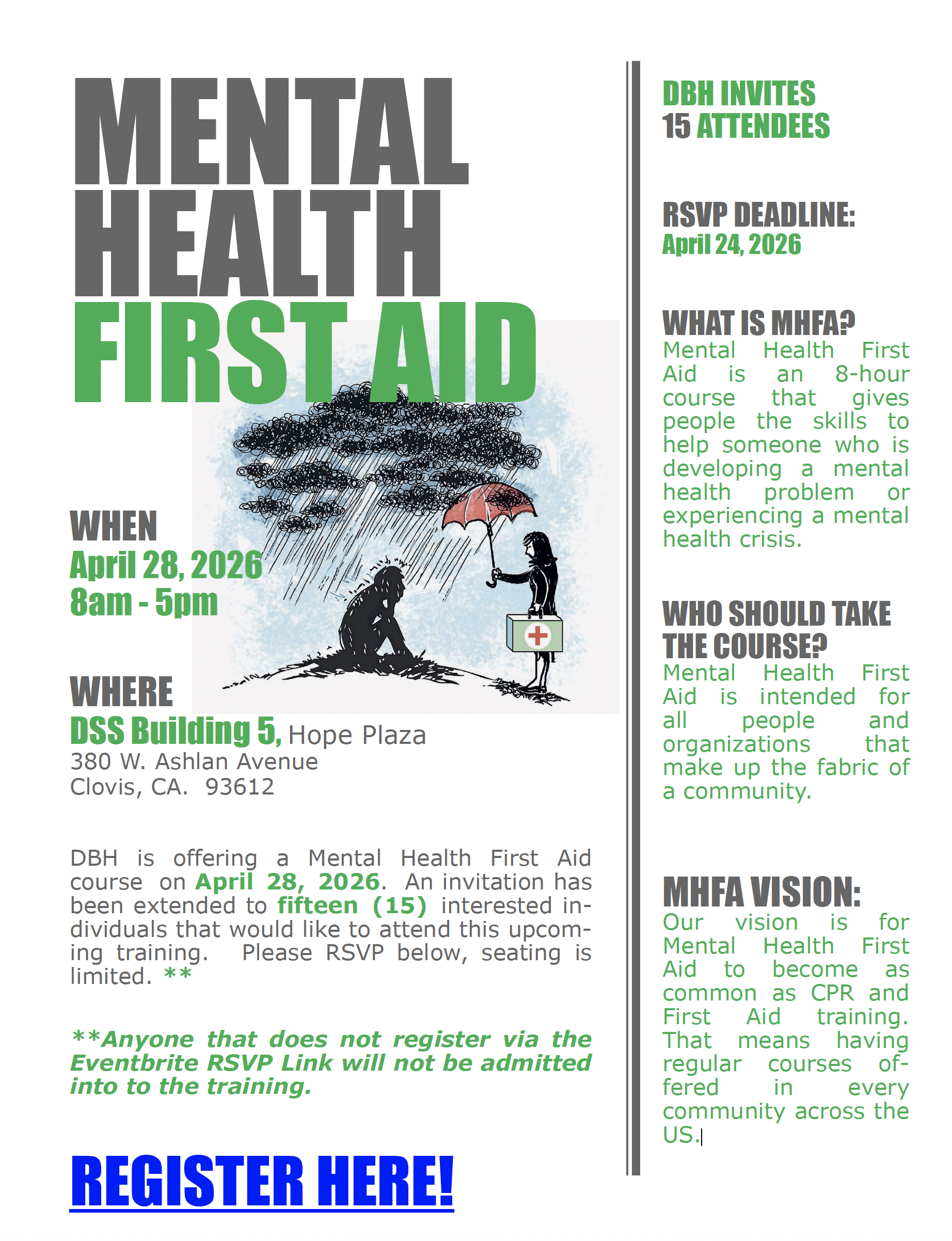 MENTAL HEALTH FIRST AID

WHEN
April 28, 2026
8am - 5pm

WHERE
DSS Building 5, Hope Plaza
380 W. Ashlan Avenue
Clovis, CA. 93612

DBH is offering a Mental Health First Aid course on April 28, 2026. An invitation has been extended to fifteen (15) interested individuals that would like to attend this upcoming training. Please RSVP below, seating is limited. **

**Anyone that does not register via the Eventbrite RSVP Link will not be admitted into to the training.

REGISTER HERE!

DBH INVITES
15 ATTENDEES

RSVP DEADLINE:
April 24, 2026

WHAT IS MHFA?
Mental Health First Aid is an 8-hour course that gives people the skills to help someone who is developing a mental health problem or experiencing a mental health crisis.

WHO SHOULD TAKE THE COURSE?
Mental Health First Aid is intended for all people and organizations that make up the fabric of a community.

MHFA VISION:
Our vision is for Mental Health First Aid to become as common as CPR and First Aid training. That means having regular courses offered in every community across the US.